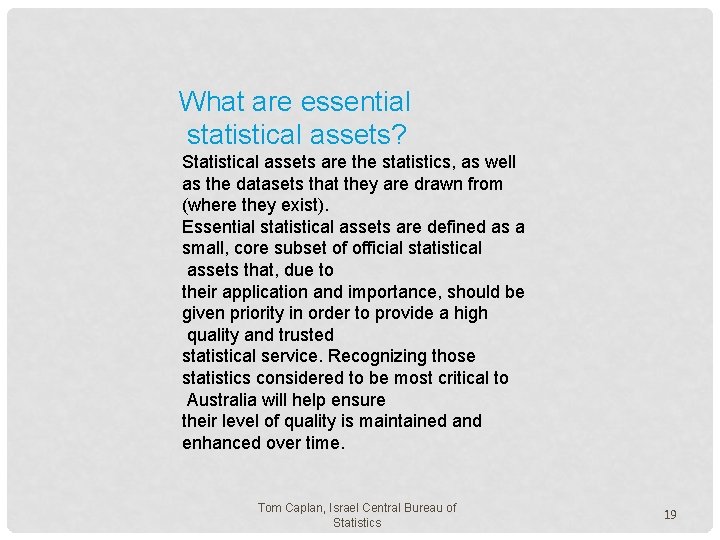 What are essential statistical assets?

Statistical assets are the statistics, as well as the datasets that they are drawn from (where they exist).

Essential statistical assets are defined as a small, core subset of official statistical assets that, due to their application and importance, should be given priority in order to provide a high quality and trusted statistical service. Recognizing those statistics considered to be most critical to Australia will help ensure their level of quality is maintained and enhanced over time.

Tom Caplan, Israel Central Bureau of Statistics

19